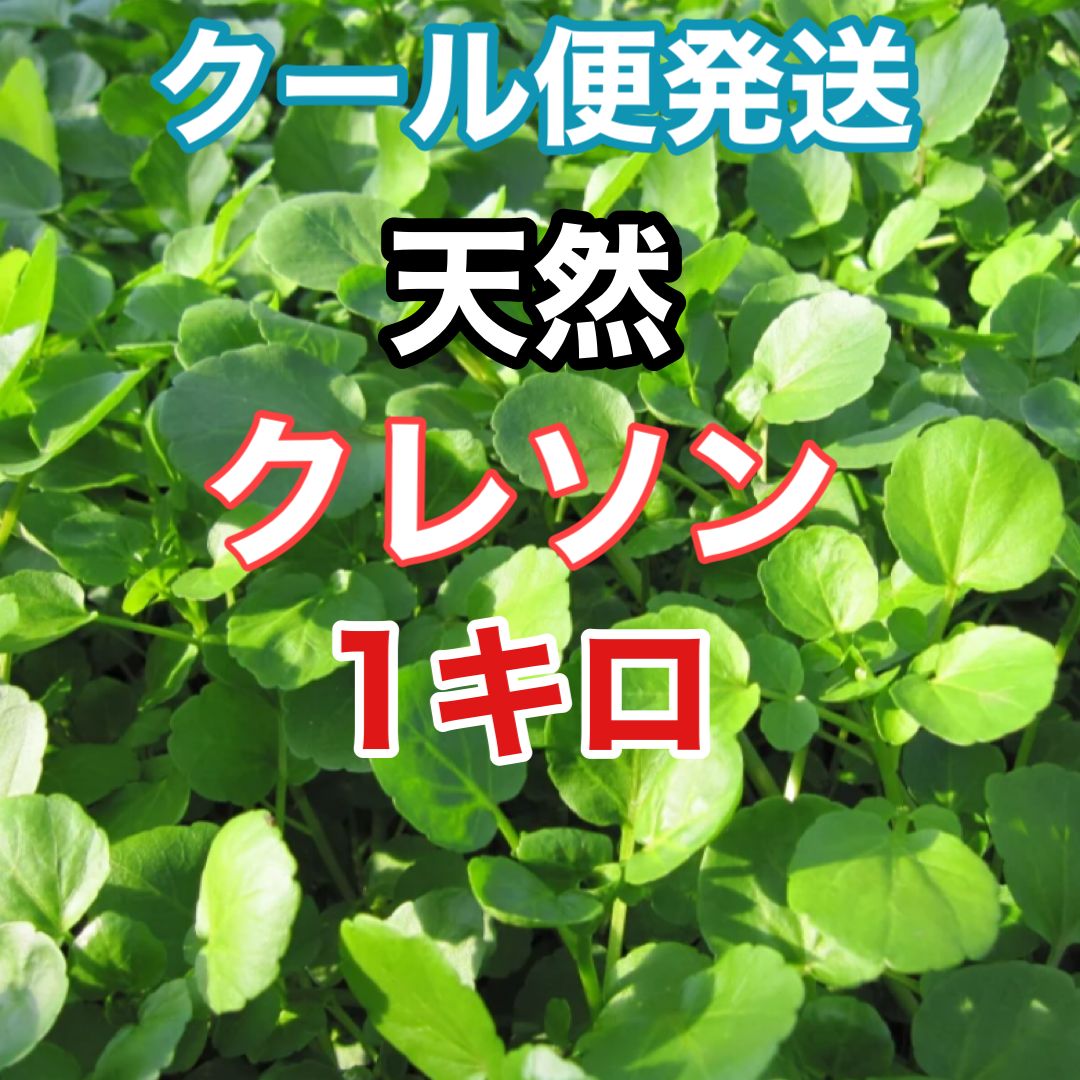 クール便発送

天然

クレソン

1キロ